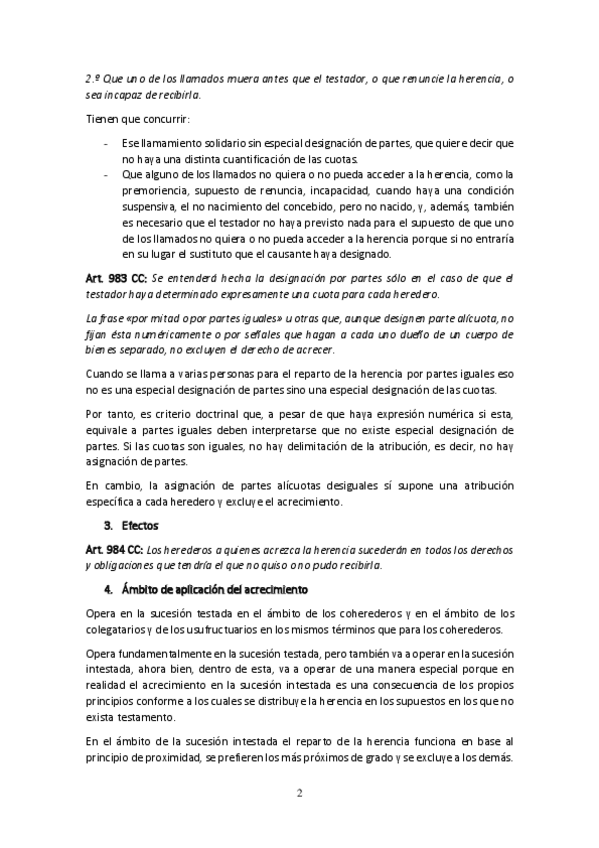 2.º Que uno de los llamados muera antes que el testador, o que renuncie la herencia, o sea incapaz de recibirla.

Tienen que concurrir:

- Ese llamamiento solidario sin especial designación de partes, que quiere decir que no haya una distinta cuantificación de las cuotas.
- Que alguno de los llamados no quiera o no pueda acceder a la herencia, como la premoriencia, supuesto de renuncia, incapacidad, cuando haya una condición suspensiva, el no nacimiento del concebido, pero no nacido, y, además, también es necesario que el testador no haya previsto nada para el supuesto de que uno de los llamados no quiera o no pueda acceder a la herencia porque si no entraría en su lugar el sustituto que el causante haya designado.

Art. 983 CC: Se entenderá hecha la designación por partes sólo en el caso de que el testador haya determinado expresamente una cuota para cada heredero.

La frase «por mitad o por partes iguales» u otras que, aunque designen parte alícuota, no fijan ésta numéricamente o por señales que hagan a cada uno dueño de un cuerpo de bienes separado, no excluyen el derecho de acrecer.

Cuando se llama a varias personas para el reparto de la herencia por partes iguales eso no es una especial designación de partes sino una especial designación de las cuotas.

Por tanto, es criterio doctrinal que, a pesar de que haya expresión numérica si esta, equivale a partes iguales deben interpretarse que no existe especial designación de partes. Si las cuotas son iguales, no hay delimitación de la atribución, es decir, no hay asignación de partes.

En cambio, la asignación de partes alícuotas desiguales sí supone una atribución específica a cada heredero y excluye el acrecimiento.

3. Efectos

Art. 984 CC: Los herederos a quienes acrezca la herencia sucederán en todos los derechos y obligaciones que tendría el que no quiso o no pudo recibirla.

4. Ámbito de aplicación del acrecimiento

Opera en la sucesión testada en el ámbito de los coherederos y en el ámbito de los colegatarios y de los usufructuarios en los mismos términos que para los coherederos.

Opera fundamentalmente en la sucesión testada, pero también va a operar en la sucesión intestada, ahora bien, dentro de esta, va a operar de una manera especial porque en realidad el acrecimiento en la sucesión intestada es una consecuencia de los propios principios conforme a los cuales se distribuye la herencia en los supuestos en los que no exista testamento.

En el ámbito de la sucesión intestada el reparto de la herencia funciona en base al principio de proximidad, se prefieren los más próximos de grado y se excluye a los demás.

2